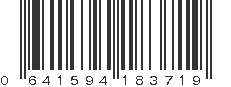 0 641594 183719